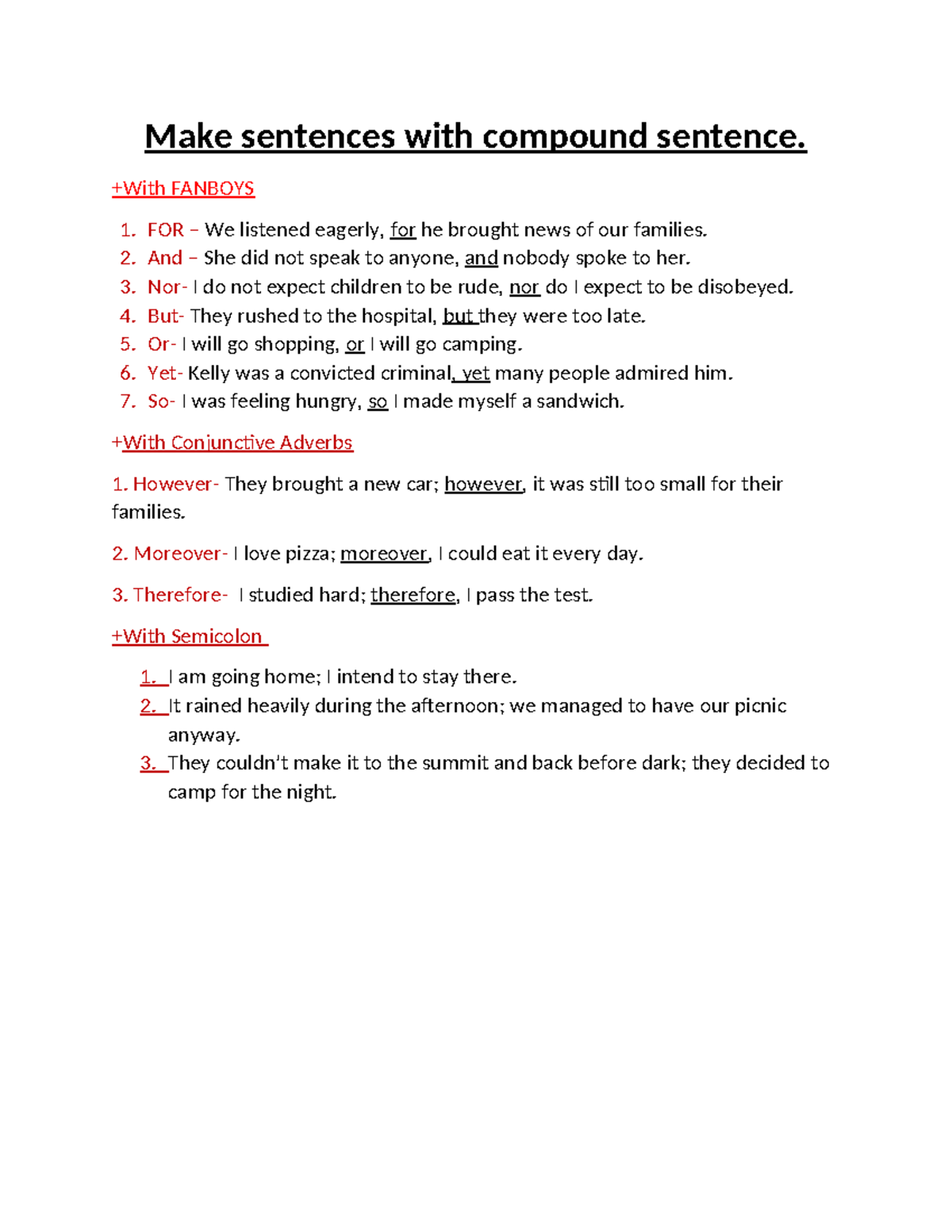 Make sentences with compound sentence.

+With FANBOYS

1. FOR – We listened eagerly, for he brought news of our families.
2. And – She did not speak to anyone, and nobody spoke to her.
3. Nor- I do not expect children to be rude, nor do I expect to be disobeyed.
4. But- They rushed to the hospital, but they were too late.
5. Or- I will go shopping, or I will go camping.
6. Yet- Kelly was a convicted criminal, yet many people admired him.
7. So- I was feeling hungry, so I made myself a sandwich.

+With Conjunctive Adverbs

1. However- They brought a new car; however, it was still too small for their families.

2. Moreover- I love pizza; moreover, I could eat it every day.

3. Therefore- I studied hard; therefore, I pass the test.

+With Semicolon

1. I am going home; I intend to stay there.
2. It rained heavily during the afternoon; we managed to have our picnic anyway.
3. They couldn't make it to the summit and back before dark; they decided to camp for the night.